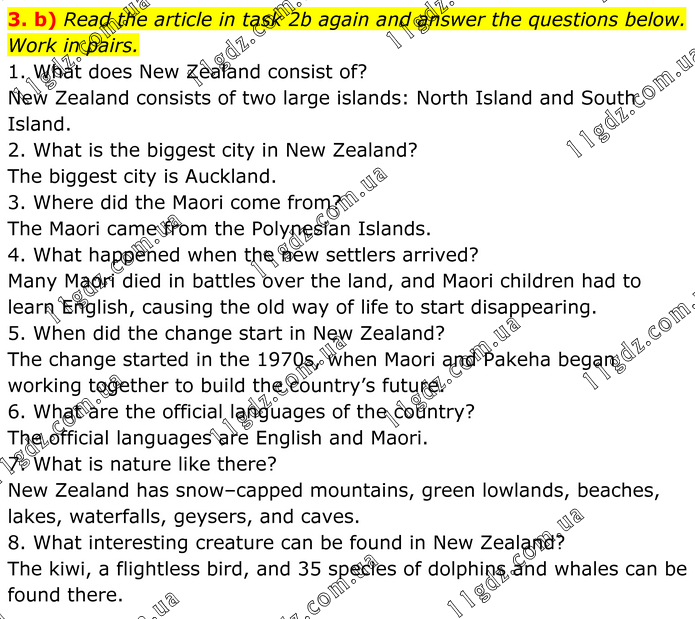 3. b) Read the article in task 2b again and answer the questions below. Work in pairs.

1. What does New Zealand consist of?
New Zealand consists of two large islands: North Island and South Island.
2. What is the biggest city in New Zealand?
The biggest city is Auckland.
3. Where did the Maori come from?
The Maori came from the Polynesian Islands.
4. What happened when the new settlers arrived?
Many Maori died in battles over the land, and Maori children had to learn English, causing the old way of life to start disappearing.
5. When did the change start in New Zealand?
The change started in the 1970s, when Maori and Pakeha began working together to build the country's future.
6. What are the official languages of the country?
The official languages are English and Maori.
7. What is nature like there?
New Zealand has snow–capped mountains, green lowlands, beaches, lakes, waterfalls, geysers, and caves.
8. What interesting creature can be found in New Zealand?
The kiwi, a flightless bird, and 35 species of dolphins and whales can be found there.

11gdz.com.ua